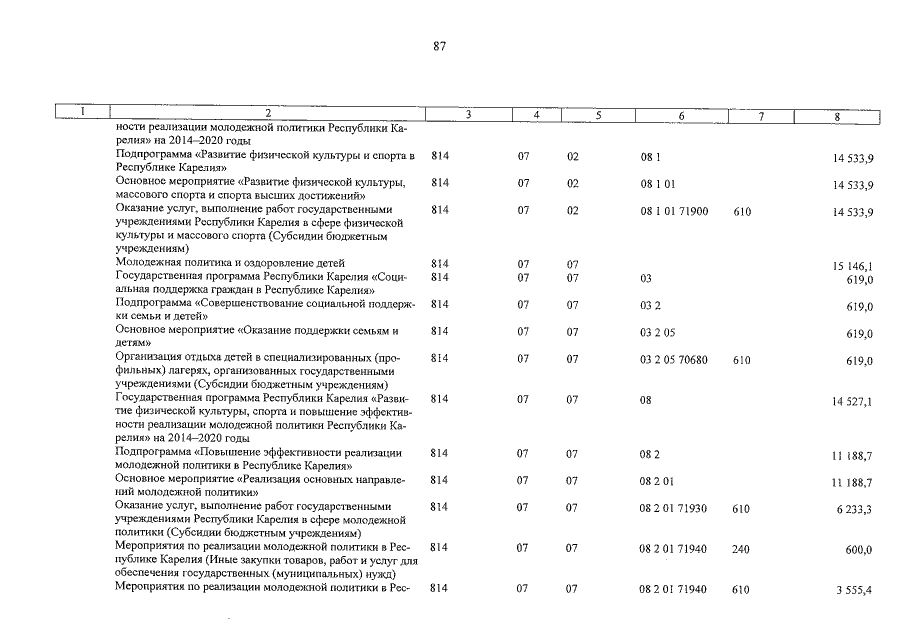 87

| 1 | 2 | 3 | 4 | 5 | 6 | 7 | 8 |
|---|---|---|---|---|---|---|---|
| | ности реализации молодежной политики Республики Карелия» на 2014–2020 годы | | | | | | |
| | Подпрограмма «Развитие физической культуры и спорта в Республике Карелия» | 814 | 07 | 02 | 08 1 | | 14 533,9 |
| | Основное мероприятие «Развитие физической культуры, массового спорта и спорта высших достижений» | 814 | 07 | 02 | 08 1 01 | | 14 533,9 |
| | Оказание услуг, выполнение работ государственными учреждениями Республики Карелия в сфере физической культуры и массового спорта (Субсидии бюджетным учреждениям) | 814 | 07 | 02 | 08 1 01 71900 | 610 | 14 533,9 |
| | Молодежная политика и оздоровление детей | 814 | 07 | 07 | | | 15 146,1 |
| | Государственная программа Республики Карелия «Социальная поддержка граждан в Республике Карелия» | 814 | 07 | 07 | 03 | | 619,0 |
| | Подпрограмма «Совершенствование социальной поддержки семьи и детей» | 814 | 07 | 07 | 03 2 | | 619,0 |
| | Основное мероприятие «Оказание поддержки семьям и детям» | 814 | 07 | 07 | 03 2 05 | | 619,0 |
| | Организация отдыха детей в специализированных (профильных) лагерях, организованных государственными учреждениями (Субсидии бюджетным учреждениям) | 814 | 07 | 07 | 03 2 05 70680 | 610 | 619,0 |
| | Государственная программа Республики Карелия «Развитие физической культуры, спорта и повышение эффективности реализации молодежной политики Республики Карелия» на 2014–2020 годы | 814 | 07 | 07 | 08 | | 14 527,1 |
| | Подпрограмма «Повышение эффективности реализации молодежной политики в Республике Карелия» | 814 | 07 | 07 | 08 2 | | 11 188,7 |
| | Основное мероприятие «Реализация основных направлений молодежной политики» | 814 | 07 | 07 | 08 2 01 | | 11 188,7 |
| | Оказание услуг, выполнение работ государственными учреждениями Республики Карелия в сфере молодежной политики (Субсидии бюджетным учреждениям) | 814 | 07 | 07 | 08 2 01 71930 | 610 | 6 233,3 |
| | Мероприятия по реализации молодежной политики в Республике Карелия (Иные закупки товаров, работ и услуг для обеспечения государственных (муниципальных) нужд) | 814 | 07 | 07 | 08 2 01 71940 | 240 | 600,0 |
| | Мероприятия по реализации молодежной политики в Рес- | 814 | 07 | 07 | 08 2 01 71940 | 610 | 3 555,4 |